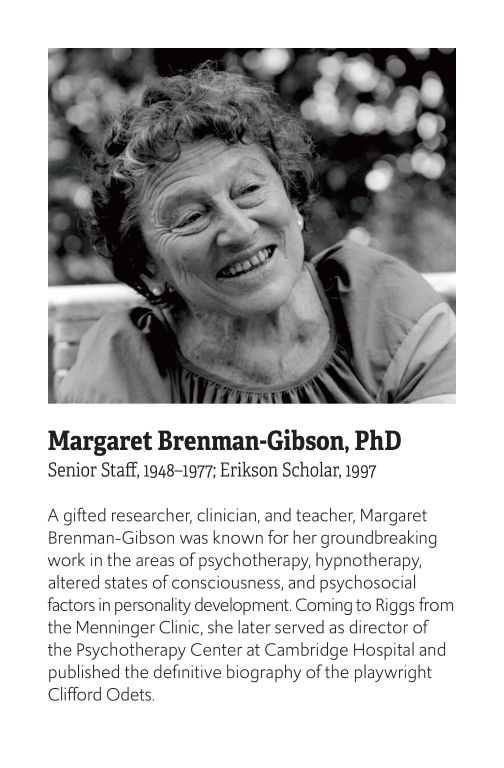 Margaret Brenman-Gibson, PhD
Senior Staff, 1948–1977; Erikson Scholar, 1997

A gifted researcher, clinician, and teacher, Margaret Brenman-Gibson was known for her groundbreaking work in the areas of psychotherapy, hypnotherapy, altered states of consciousness, and psychosocial factors in personality development. Coming to Riggs from the Menninger Clinic, she later served as director of the Psychotherapy Center at Cambridge Hospital and published the definitive biography of the playwright Clifford Odets.